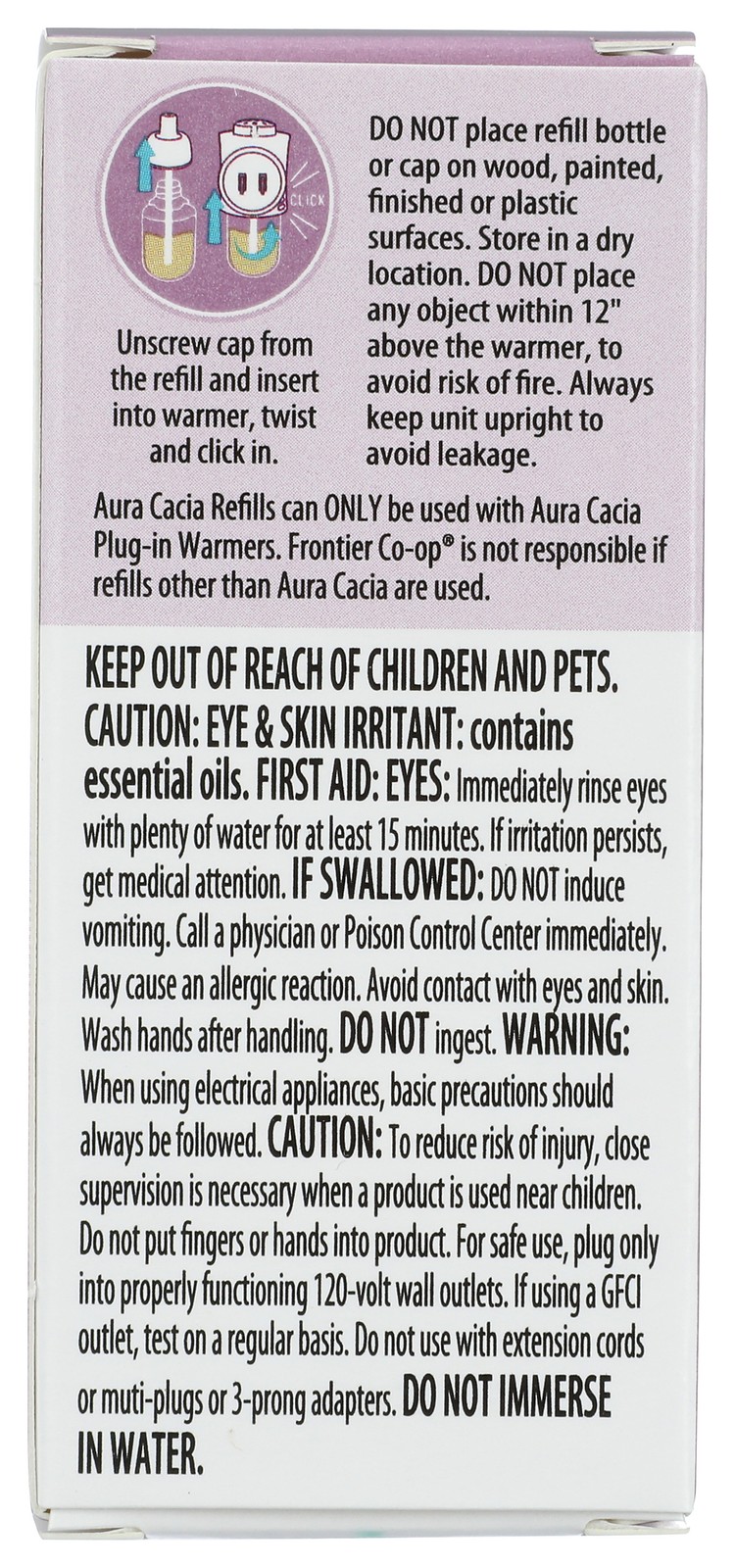 CLICK

Unscrew cap from the refill and insert into warmer, twist and click in.

DO NOT place refill bottle or cap on wood, painted, finished or plastic surfaces. Store in a dry location. DO NOT place any object within 12" above the warmer, to avoid risk of fire. Always keep unit upright to avoid leakage.

Aura Cacia Refills can ONLY be used with Aura Cacia Plug-in Warmers. Frontier Co-op® is not responsible if refills other than Aura Cacia are used.

KEEP OUT OF REACH OF CHILDREN AND PETS. CAUTION: EYE & SKIN IRRITANT: contains essential oils. FIRST AID: EYES: Immediately rinse eyes with plenty of water for at least 15 minutes. If irritation persists, get medical attention. IF SWALLOWED: DO NOT induce vomiting. Call a physician or Poison Control Center immediately. May cause an allergic reaction. Avoid contact with eyes and skin. Wash hands after handling. DO NOT ingest. WARNING: When using electrical appliances, basic precautions should always be followed. CAUTION: To reduce risk of injury, close supervision is necessary when a product is used near children. Do not put fingers or hands into product. For safe use, plug only into properly functioning 120-volt wall outlets. If using a GFCI outlet, test on a regular basis. Do not use with extension cords or muti-plugs or 3-prong adapters. DO NOT IMMERSE IN WATER.